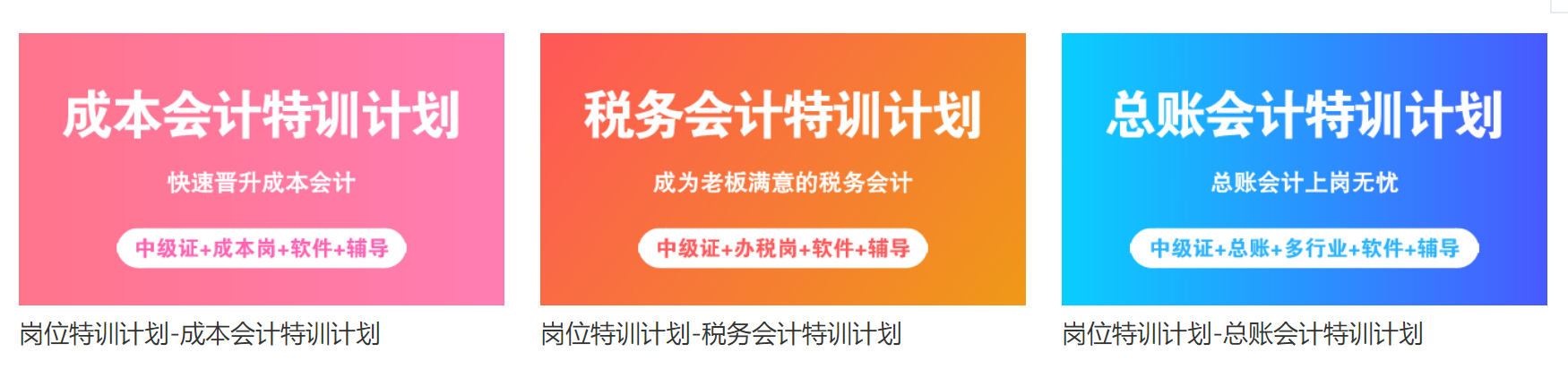 成本会计特训计划

快速晋升成本会计

中级证+成本岗+软件+辅导

岗位特训计划-成本会计特训计划

税务会计特训计划

成为老板满意的税务会计

中级证+办税岗+软件+辅导

岗位特训计划-税务会计特训计划

总账会计特训计划

总账会计上岗无忧

中级证+总账+多行业+软件+辅导

岗位特训计划-总账会计特训计划